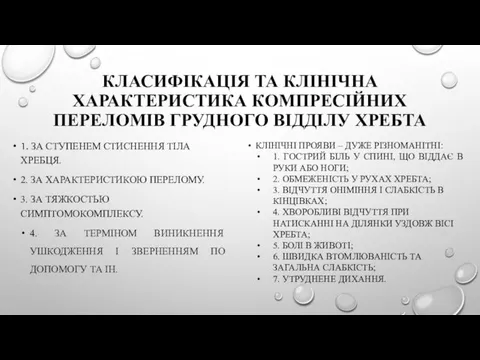 КЛАСИФІКАЦІЯ ТА КЛІНІЧНА ХАРАКТЕРИСТИКА КОМПРЕСІЙНИХ ПЕРЕЛОМІВ ГРУДНОГО ВІДДІЛУ ХРЕБТА

• 1. ЗА СТУПЕНЕМ СТИСНЕННЯ ТІЛА ХРЕБЦЯ.

• 2. ЗА ХАРАКТЕРИСТИКОЮ ПЕРЕЛОМУ.

• 3. ЗА ТЯЖКОСТЬЮ СИМПТОМОКОМПЛЕКСУ.

• 4. ЗА ТЕРМІНОМ ВИНИКНЕННЯ УШКОДЖЕННЯ І ЗВЕРНЕННЯМ ПО ДОПОМОГУ ТА ІН.

• КЛІНІЧНІ ПРОЯВИ – ДУЖЕ РІЗНОМАНІТНІ:
• 1. ГОСТРИЙ БІЛЬ У СПИНІ, ЩО ВІДДАЄ В РУКИ АБО НОГИ;
• 2. ОБМЕЖЕНІСТЬ У РУХАХ ХРЕБТА;
• 3. ВІДЧУТТЯ ОНІМІННЯ І СЛАБКІСТЬ В КІНЦІВКАХ;
• 4. ХВОРОБЛИВІ ВІДЧУТТЯ ПРИ НАТИСКАННІ НА ДІЛЯНКИ УЗДОВЖ ВІСІ ХРЕБТА;
• 5. БОЛІ В ЖИВОТІ;
• 6. ШВИДКА ВТОМЛЮВАНІСТЬ ТА ЗАГАЛЬНА СЛАБКІСТЬ;
• 7. УТРУДНЕНЕ ДИХАННЯ.